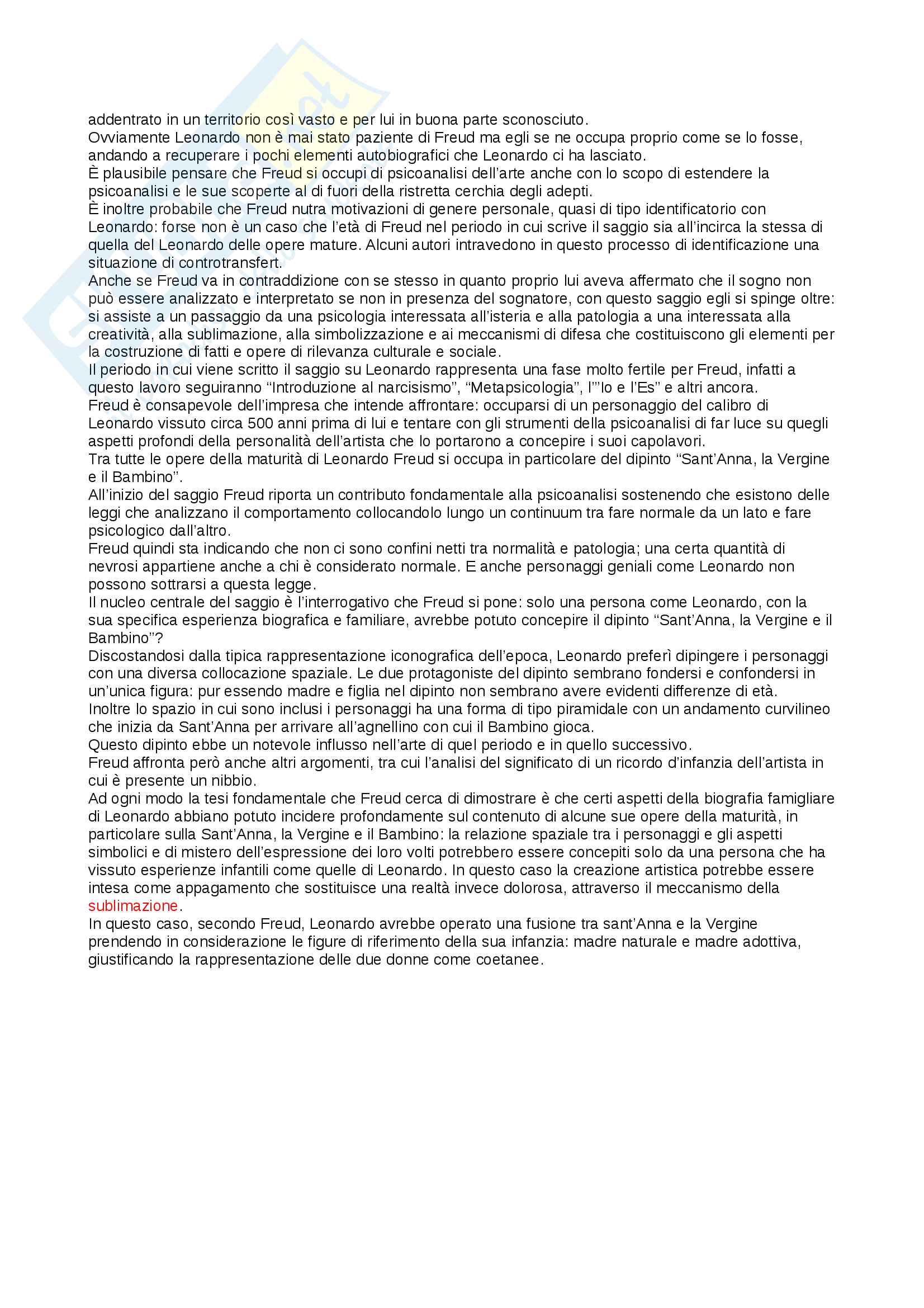 addentrato in un territorio così vasto e per lui in buona parte sconosciuto.
Ovviamente Leonardo non è mai stato paziente di Freud ma egli se ne occupa proprio come se lo fosse, andando a recuperare i pochi elementi autobiografici che Leonardo ci ha lasciato.
È plausibile pensare che Freud si occupi di psicoanalisi dell'arte anche con lo scopo di estendere la psicoanalisi e le sue scoperte al di fuori della ristretta cerchia degli adepti.
È inoltre probabile che Freud nutra motivazioni di genere personale, quasi di tipo identificatorio con Leonardo: forse non è un caso che l'età di Freud nel periodo in cui scrive il saggio sia all'incirca la stessa di quella del Leonardo delle opere mature. Alcuni autori intravedono in questo processo di identificazione una situazione di controtransfert.
Anche se Freud va in contraddizione con se stesso in quanto proprio lui aveva affermato che il sogno non può essere analizzato e interpretato se non in presenza del sognatore, con questo saggio egli si spinge oltre: si assiste a un passaggio da una psicologia interessata all'isteria e alla patologia a una interessata alla creatività, alla sublimazione, alla simbolizzazione e ai meccanismi di difesa che costituiscono gli elementi per la costruzione di fatti e opere di rilevanza culturale e sociale.
Il periodo in cui viene scritto il saggio su Leonardo rappresenta una fase molto fertile per Freud, infatti a questo lavoro seguiranno "Introduzione al narcisismo", "Metapsicologia", l'"Io e l'Es" e altri ancora.
Freud è consapevole dell'impresa che intende affrontare: occuparsi di un personaggio del calibro di Leonardo vissuto circa 500 anni prima di lui e tentare con gli strumenti della psicoanalisi di far luce su quegli aspetti profondi della personalità dell'artista che lo portarono a concepire i suoi capolavori.
Tra tutte le opere della maturità di Leonardo Freud si occupa in particolare del dipinto "Sant'Anna, la Vergine e il Bambino".
All'inizio del saggio Freud riporta un contributo fondamentale alla psicoanalisi sostenendo che esistono delle leggi che analizzano il comportamento collocandolo lungo un continuum tra fare normale da un lato e fare psicologico dall'altro.
Freud quindi sta indicando che non ci sono confini netti tra normalità e patologia; una certa quantità di nevrosi appartiene anche a chi è considerato normale. E anche personaggi geniali come Leonardo non possono sottrarsi a questa legge.
Il nucleo centrale del saggio è l'interrogativo che Freud si pone: solo una persona come Leonardo, con la sua specifica esperienza biografica e familiare, avrebbe potuto concepire il dipinto "Sant'Anna, la Vergine e il Bambino"?
Discostandosi dalla tipica rappresentazione iconografica dell'epoca, Leonardo preferì dipingere i personaggi con una diversa collocazione spaziale. Le due protagoniste del dipinto sembrano fondersi e confondersi in un'unica figura: pur essendo madre e figlia nel dipinto non sembrano avere evidenti differenze di età.
Inoltre lo spazio in cui sono inclusi i personaggi ha una forma di tipo piramidale con un andamento curvilineo che inizia da Sant'Anna per arrivare all'agnellino con cui il Bambino gioca.
Questo dipinto ebbe un notevole influsso nell'arte di quel periodo e in quello successivo.
Freud affronta però anche altri argomenti, tra cui l'analisi del significato di un ricordo d'infanzia dell'artista in cui è presente un nibbio.
Ad ogni modo la tesi fondamentale che Freud cerca di dimostrare è che certi aspetti della biografia famigliare di Leonardo abbiano potuto incidere profondamente sul contenuto di alcune sue opere della maturità, in particolare sulla Sant'Anna, la Vergine e il Bambino: la relazione spaziale tra i personaggi e gli aspetti simbolici e di mistero dell'espressione dei loro volti potrebbero essere concepiti solo da una persona che ha vissuto esperienze infantili come quelle di Leonardo. In questo caso la creazione artistica potrebbe essere intesa come appagamento che sostituisce una realtà invece dolorosa, attraverso il meccanismo della sublimazione.
In questo caso, secondo Freud, Leonardo avrebbe operato una fusione tra sant'Anna e la Vergine prendendo in considerazione le figure di riferimento della sua infanzia: madre naturale e madre adottiva, giustificando la rappresentazione delle due donne come coetanee.